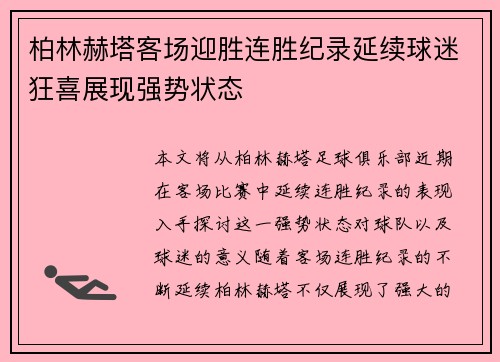 柏林赫塔客场迎胜连胜纪录延续球迷狂喜展现强势状态

本文将从柏林赫塔足球俱乐部近期在客场比赛中延续连胜纪录的表现入手探讨这一强势状态对球队以及球迷的意义随着客场连胜纪录的不断延续柏林赫塔不仅展现了强大的